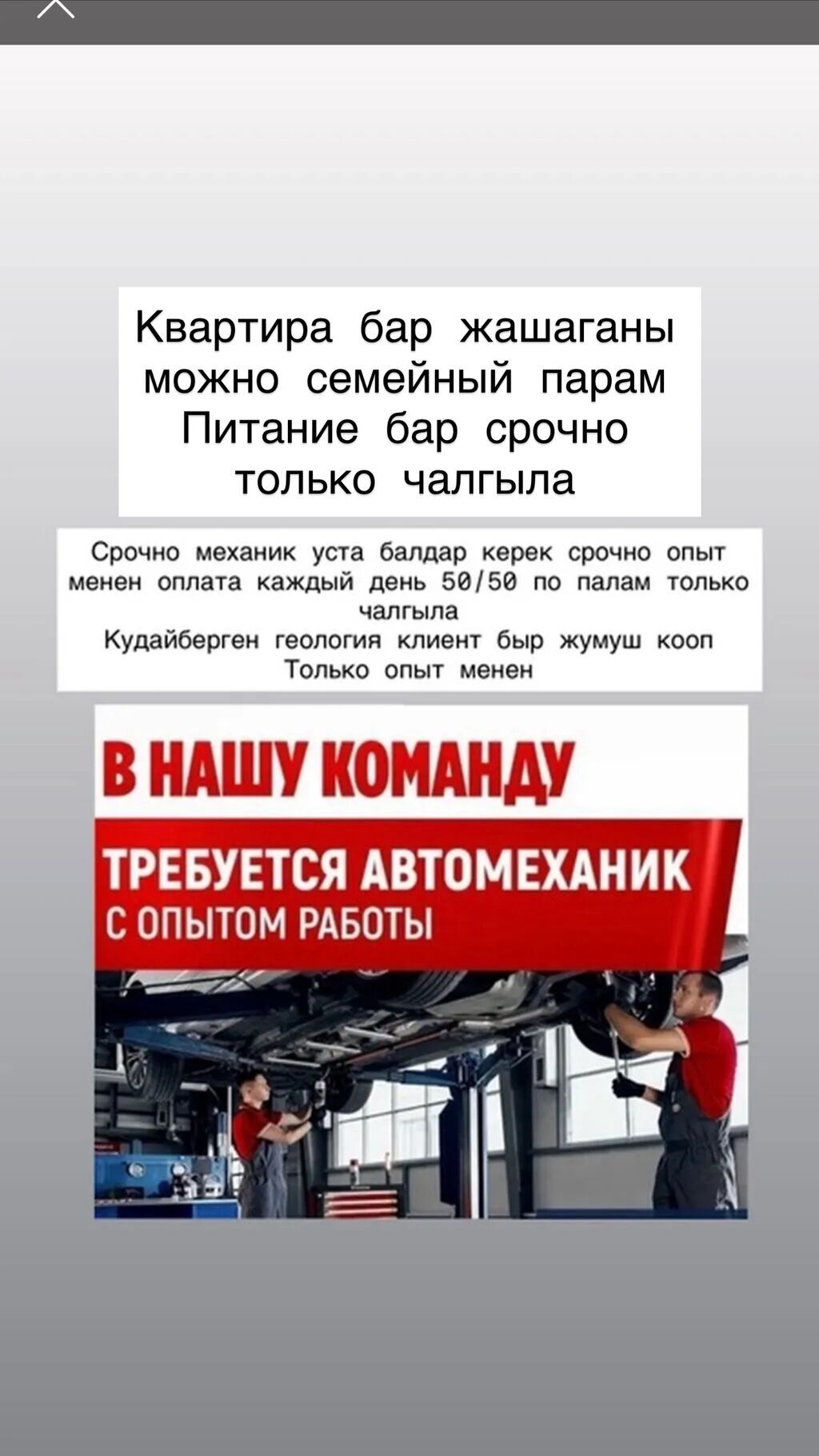 Квартира бар жашаганы можно семейный парам Питание бар срочно только чалгыла

Срочно механик уста балдар керек срочно опыт менен оплата каждый день 50/50 по палам только чалгыла
Кудайберген геология клиент быр жумуш кооп
Только опыт менен

В НАШУ КОМАНДУ

ТРЕБУЕТСЯ АВТОМЕХАНИК
С ОПЫТОМ РАБОТЫ